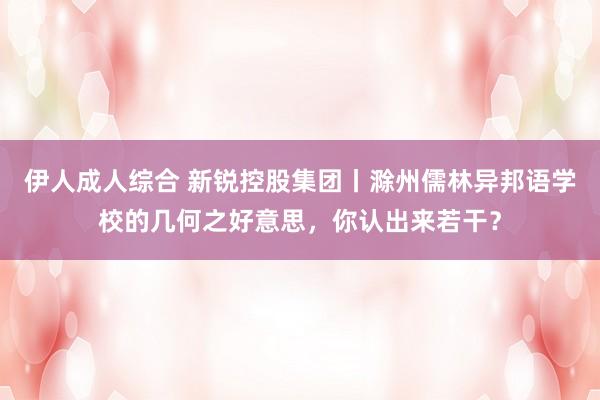 伊人成人综合 新锐控股集团丨滁州儒林异邦语学校的几何之好意思，你认出来若干？